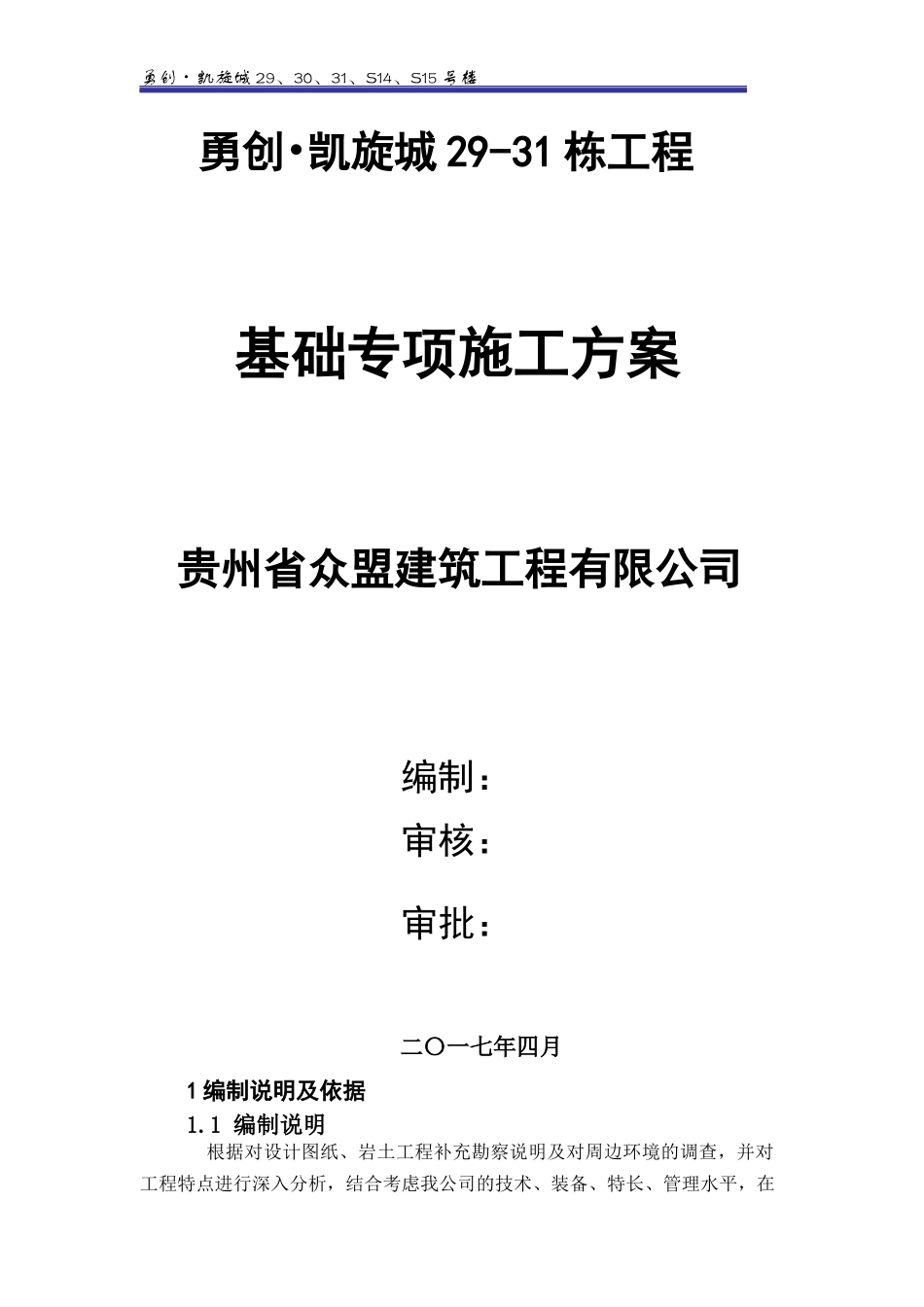 勇创·凯旋城 29、30、31、S14、S15 号楼

勇创·凯旋城 29-31 栋工程

基础专项施工方案

贵州省众盟建筑工程有限公司

编制：

审核：

审批：

二〇一七年四月

1 编制说明及依据

1.1 编制说明

根据对设计图纸、岩土工程补充勘察说明及对周边环境的调查，并对工程特点进行深入分析，结合考虑我公司的技术、装备、特长、管理水平，在